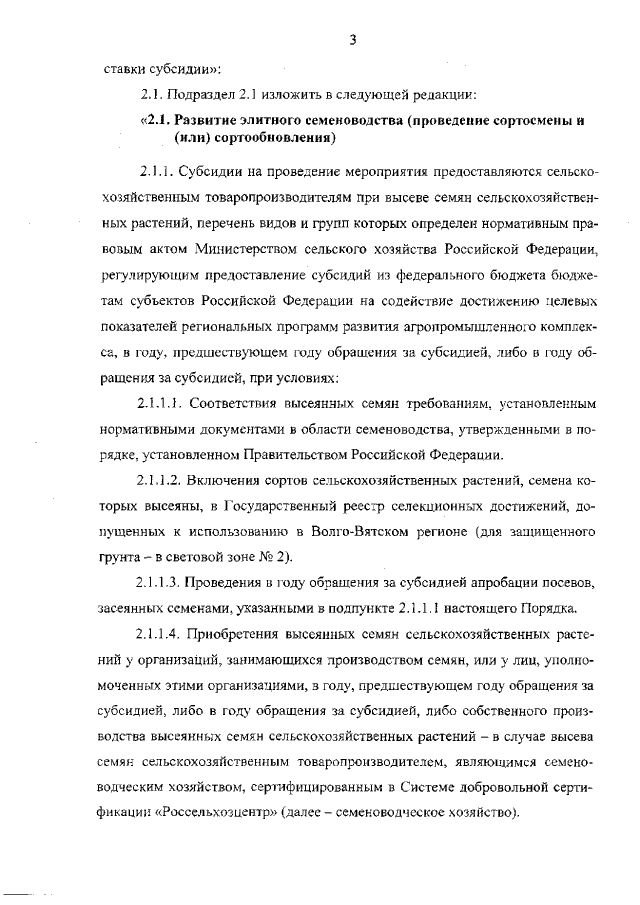 3

ставки субсидии»:

2.1. Подраздел 2.1 изложить в следующей редакции:

«2.1. Развитие элитного семеноводства (проведение сортосмены и (или) сортообновления)

2.1.1. Субсидии на проведение мероприятия предоставляются сельскохозяйственным товаропроизводителям при высеве семян сельскохозяйственных растений, перечень видов и групп которых определен нормативным правовым актом Министерством сельского хозяйства Российской Федерации, регулирующим предоставление субсидий из федерального бюджета бюджетам субъектов Российской Федерации на содействие достижению целевых показателей региональных программ развития агропромышленного комплекса, в году, предшествующем году обращения за субсидией, либо в году обращения за субсидией, при условиях:

2.1.1.1. Соответствия высеянных семян требованиям, установленным нормативными документами в области семеноводства, утвержденными в порядке, установленном Правительством Российской Федерации.

2.1.1.2. Включения сортов сельскохозяйственных растений, семена которых высеяны, в Государственный реестр селекционных достижений, допущенных к использованию в Волго-Вятском регионе (для защищенного грунта – в световой зоне № 2).

2.1.1.3. Проведения в году обращения за субсидией апробации посевов, засеянных семенами, указанными в подпункте 2.1.1.1 настоящего Порядка.

2.1.1.4. Приобретения высеянных семян сельскохозяйственных растений у организаций, занимающихся производством семян, или у лиц, уполномоченных этими организациями, в году, предшествующем году обращения за субсидией, либо в году обращения за субсидией, либо собственного производства высеянных семян сельскохозяйственных растений – в случае высева семян сельскохозяйственным товаропроизводителем, являющимся семеноводческим хозяйством, сертифицированным в Системе добровольной сертификации «Россельхозцентр» (далее – семеноводческое хозяйство).